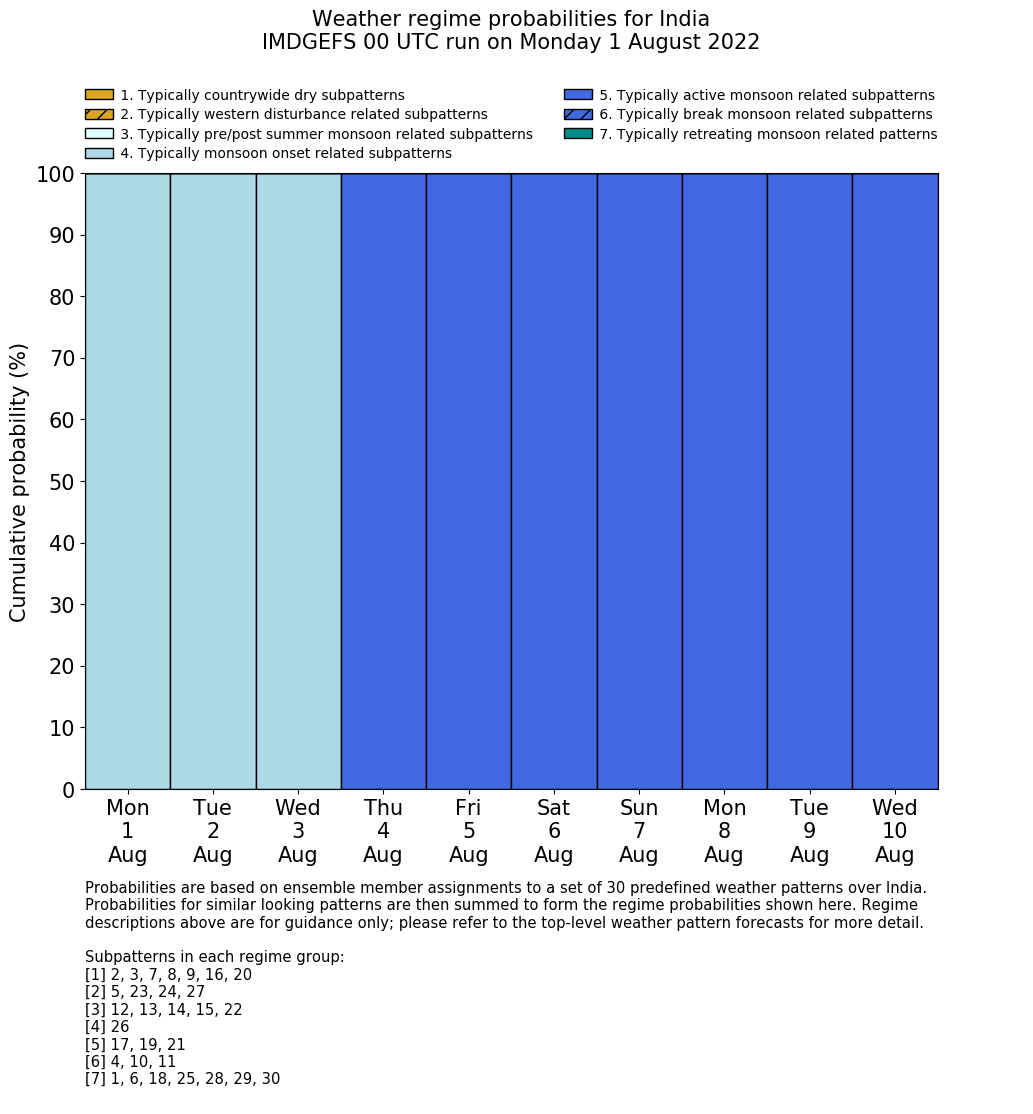 Weather regime probabilities for India
IMDGEFS 00 UTC run on Monday 1 August 2022

1. Typically countrywide dry subpatterns
2. Typically western disturbance related subpatterns
3. Typically pre/post summer monsoon related subpatterns
4. Typically monsoon onset related subpatterns
5. Typically active monsoon related subpatterns
6. Typically break monsoon related subpatterns
7. Typically retreating monsoon related patterns

Cumulative probability (%)

100
90
80
70
60
50
40
30
20
10
0

Mon 1 Aug
Tue 2 Aug
Wed 3 Aug
Thu 4 Aug
Fri 5 Aug
Sat 6 Aug
Sun 7 Aug
Mon 8 Aug
Tue 9 Aug
Wed 10 Aug

Probabilities are based on ensemble member assignments to a set of 30 predefined weather patterns over India. Probabilities for similar looking patterns are then summed to form the regime probabilities shown here. Regime descriptions above are for guidance only; please refer to the top-level weather pattern forecasts for more detail.

Subpatterns in each regime group:
[1] 2, 3, 7, 8, 9, 16, 20
[2] 5, 23, 24, 27
[3] 12, 13, 14, 15, 22
[4] 26
[5] 17, 19, 21
[6] 4, 10, 11
[7] 1, 6, 18, 25, 28, 29, 30